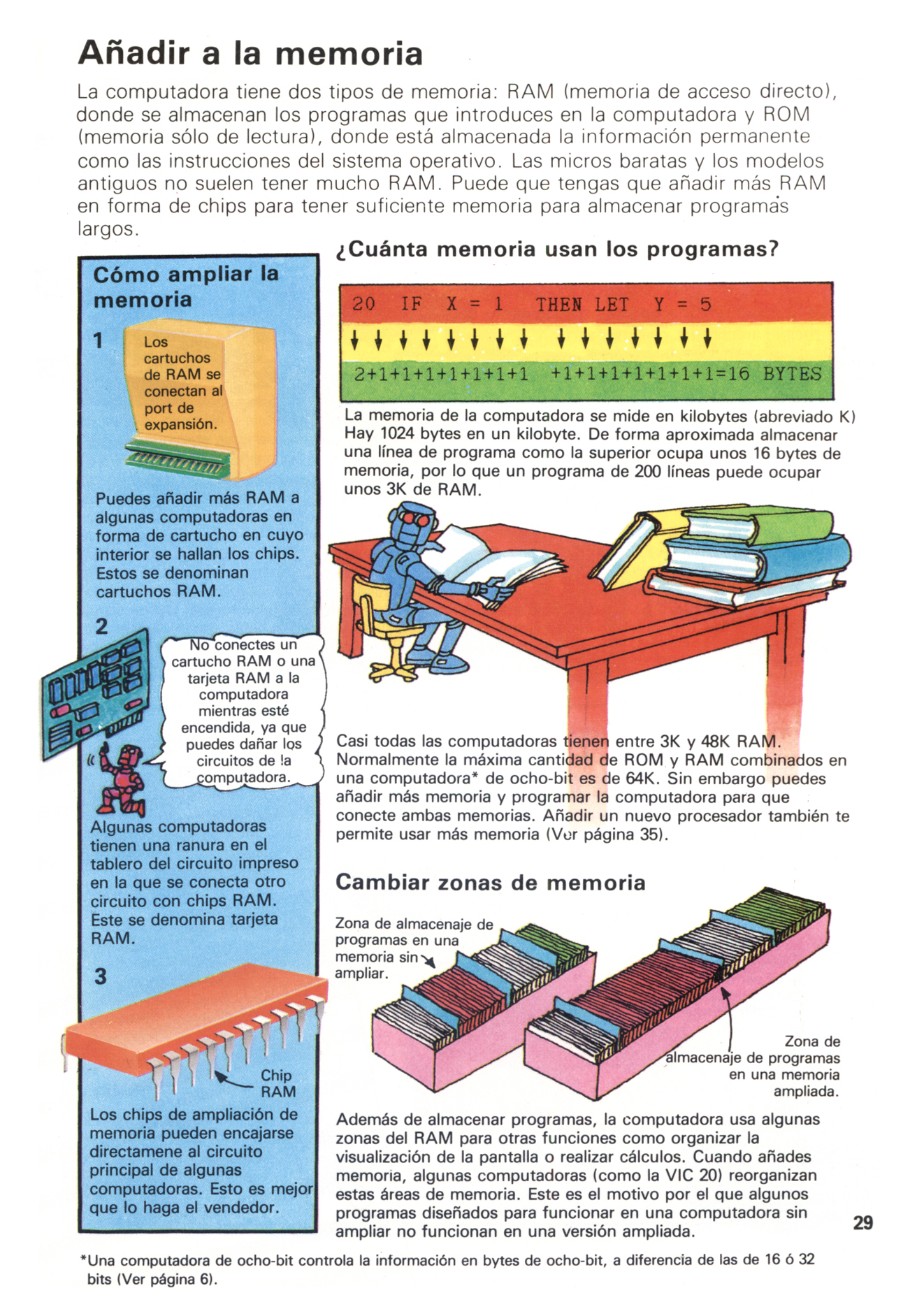 Añadir a la memoria

La computadora tiene dos tipos de memoria: RAM (memoria de acceso directo), donde se almacenan los programas que introduces en la computadora y ROM (memoria sólo de lectura), donde está almacenada la información permanente como las instrucciones del sistema operativo. Las micros baratas y los modelos antiguos no suelen tener mucho RAM. Puede que tengas que añadir más RAM en forma de chips para tener suficiente memoria para almacenar programas largos.

Cómo ampliar la memoria

1

Los cartuchos de RAM se conectan al port de expansión.

Puedes añadir más RAM a algunas computadoras en forma de cartucho en cuyo interior se hallan los chips. Estos se denominan cartuchos RAM.

2

No conectes un cartucho RAM o una tarjeta RAM a la computadora mientras esté encendida, ya que puedes dañar los circuitos de la computadora.

Algunas computadoras tienen una ranura en el tablero del circuito impreso en la que se conecta otro circuito con chips RAM. Este se denomina tarjeta RAM.

3

Chip RAM

Los chips de ampliación de memoria pueden encajarse directamene al circuito principal de algunas computadoras. Esto es mejor que lo haga el vendedor.

¿Cuánta memoria usan los programas?

20 IF X = 1 THEN LET Y = 5

2+1+1+1+1+1+1+1 +1+1+1+1+1+1+1=16 BYTES

La memoria de la computadora se mide en kilobytes (abreviado K) Hay 1024 bytes en un kilobyte. De forma aproximada almacenar una línea de programa como la superior ocupa unos 16 bytes de memoria, por lo que un programa de 200 líneas puede ocupar unos 3K de RAM.

Casi todas las computadoras tienen entre 3K y 48K RAM. Normalmente la máxima cantidad de ROM y RAM combinados en una computadora* de ocho-bit es de 64K. Sin embargo puedes añadir más memoria y programar la computadora para que conecte ambas memorias. Añadir un nuevo procesador también te permite usar más memoria (Ver página 35).

Cambiar zonas de memoria

Zona de almacenaje de programas en una memoria sin ampliar.

Zona de almacenaje de programas en una memoria ampliada.

Además de almacenar programas, la computadora usa algunas zonas del RAM para otras funciones como organizar la visualización de la pantalla o realizar cálculos. Cuando añades memoria, algunas computadoras (como la VIC 20) reorganizan estas áreas de memoria. Este es el motivo por el que algunos programas diseñados para funcionar en una computadora sin ampliar no funcionan en una versión ampliada.

29

*Una computadora de ocho-bit controla la información en bytes de ocho-bit, a diferencia de las de 16 ó 32 bits (Ver página 6).